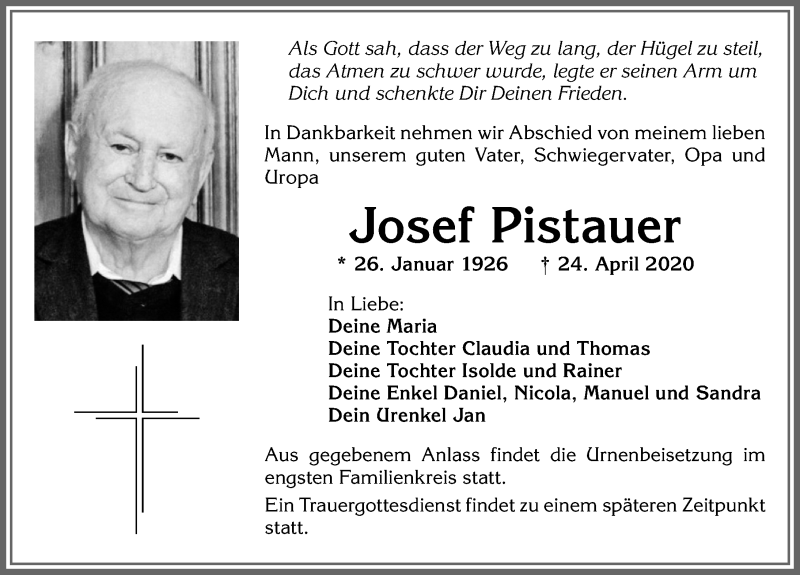 Als Gott sah, dass der Weg zu lang, der Hügel zu steil, das Atmen zu schwer wurde, legte er seinen Arm um Dich und schenkte Dir Deinen Frieden.

In Dankbarkeit nehmen wir Abschied von meinem lieben Mann, unserem guten Vater, Schwiegervater, Opa und Uropa

Josef Pistauer

* 26. Januar 1926 † 24. April 2020

In Liebe:
Deine Maria
Deine Tochter Claudia und Thomas
Deine Tochter Isolde und Rainer
Deine Enkel Daniel, Nicola, Manuel und Sandra
Dein Urenkel Jan

Aus gegebenem Anlass findet die Urnenbeisetzung im engsten Familienkreis statt.

Ein Trauergottesdienst findet zu einem späteren Zeitpunkt statt.